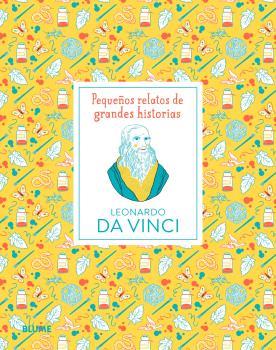 Pequeños relatos de grandes historias

LEONARDO
DA VINCI

BLUME